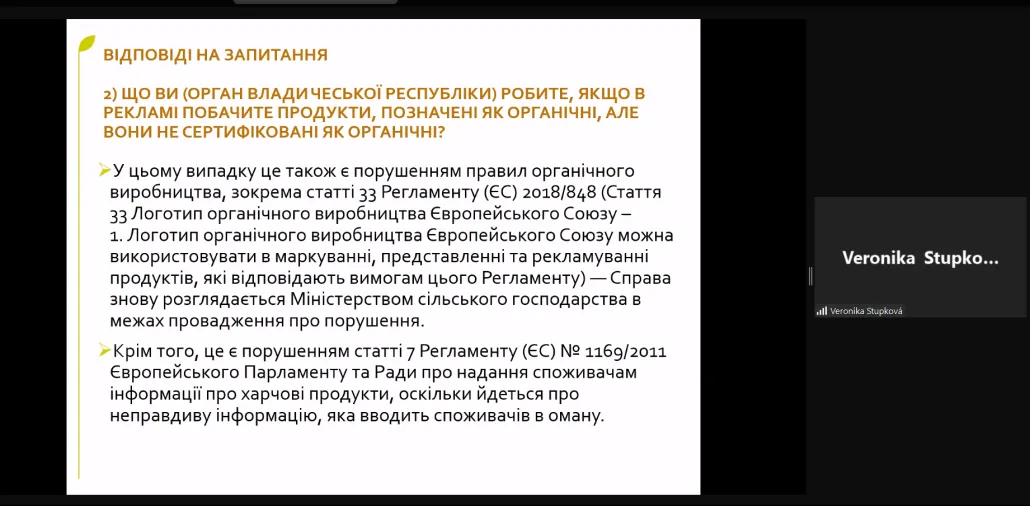 ВІДПОВІДІ НА ЗАПИТАННЯ

2) ЩО ВИ (ОРГАН ВЛАДИ ЧЕСЬКОЇ РЕСПУБЛІКИ) РОБИТЕ, ЯКЩО В РЕКЛАМІ ПОБАЧИТЕ ПРОДУКТИ, ПОЗНАЧЕНІ ЯК ОРГАНІЧНІ, АЛЕ ВОНИ НЕ СЕРТИФІКОВАНІ ЯК ОРГАНІЧНІ?

➢У цьому випадку це також є порушенням правил органічного виробництва, зокрема статті 33 Регламенту (ЄС) 2018/848 (Стаття 33 Логотип органічного виробництва Європейського Союзу – 1. Логотип органічного виробництва Європейського Союзу можна використовувати в маркуванні, представленні та рекламуванні продуктів, які відповідають вимогам цього Регламенту) — Справа знову розглядається Міністерством сільського господарства в межах провадження про порушення.

➢Крім того, це є порушенням статті 7 Регламенту (ЄС) № 1169/2011 Європейського Парламенту та Ради про надання споживачам інформації про харчові продукти, оскільки йдеться про неправдиву інформацію, яка вводить споживачів в оману.

Veronika Stupko...

Veronika Stupková